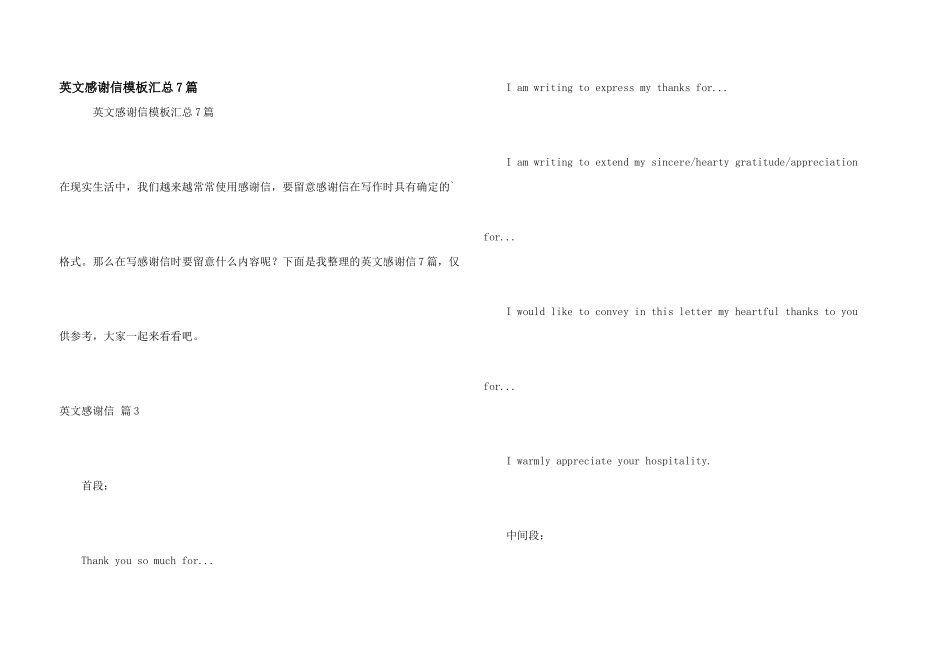 英文感谢信模板汇总7篇

英文感谢信模板汇总7篇

在现实生活中，我们越来越常常使用感谢信，要留意感谢信在写作时具有确定的`格式。那么在写感谢信时要留意什么内容呢？下面是我整理的英文感谢信7篇，仅供参考，大家一起来看看吧。

英文感谢信 篇3

首段：

Thank you so much for...

I am writing to express my thanks for...

I am writing to extend my sincere/hearty gratitude/appreciation for...

I would like to convey in this letter my heartful thanks to you for...

I warmly appreciate your hospitality.

中间段：